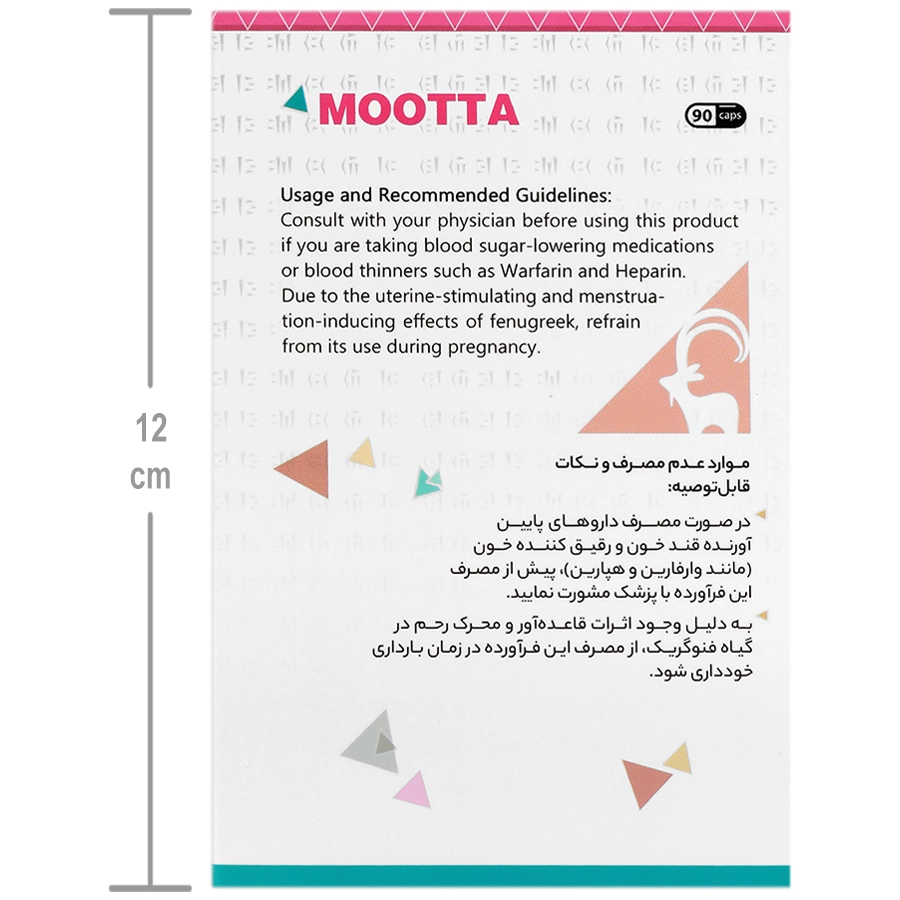 12
cm

MOOTTA

90 caps

Usage and Recommended Guidelines:
Consult with your physician before using this product if you are taking blood sugar-lowering medications or blood thinners such as Warfarin and Heparin.
Due to the uterine-stimulating and menstruation-inducing effects of fenugreek, refrain from its use during pregnancy.

موارد عدم مصرف و نکات قابل‌توصیه:

در صورت مصرف داروهای پایین آورنده قند خون و رقیق کننده خون (مانند وارفارین و هپارین)، پیش از مصرف این فرآورده با پزشک مشورت نمایید.

به دلیل وجود اثرات قاعده‌آور و محرک رحم در گیاه فنوگریک، از مصرف این فرآورده در زمان بارداری خودداری شود.